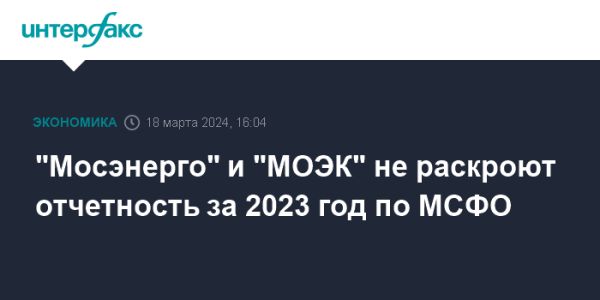 интерфакс

ЭКОНОМИКА 18 марта 2024, 16:04

"Мосэнерго" и "МОЭК" не раскроют отчетность за 2023 год по МСФО